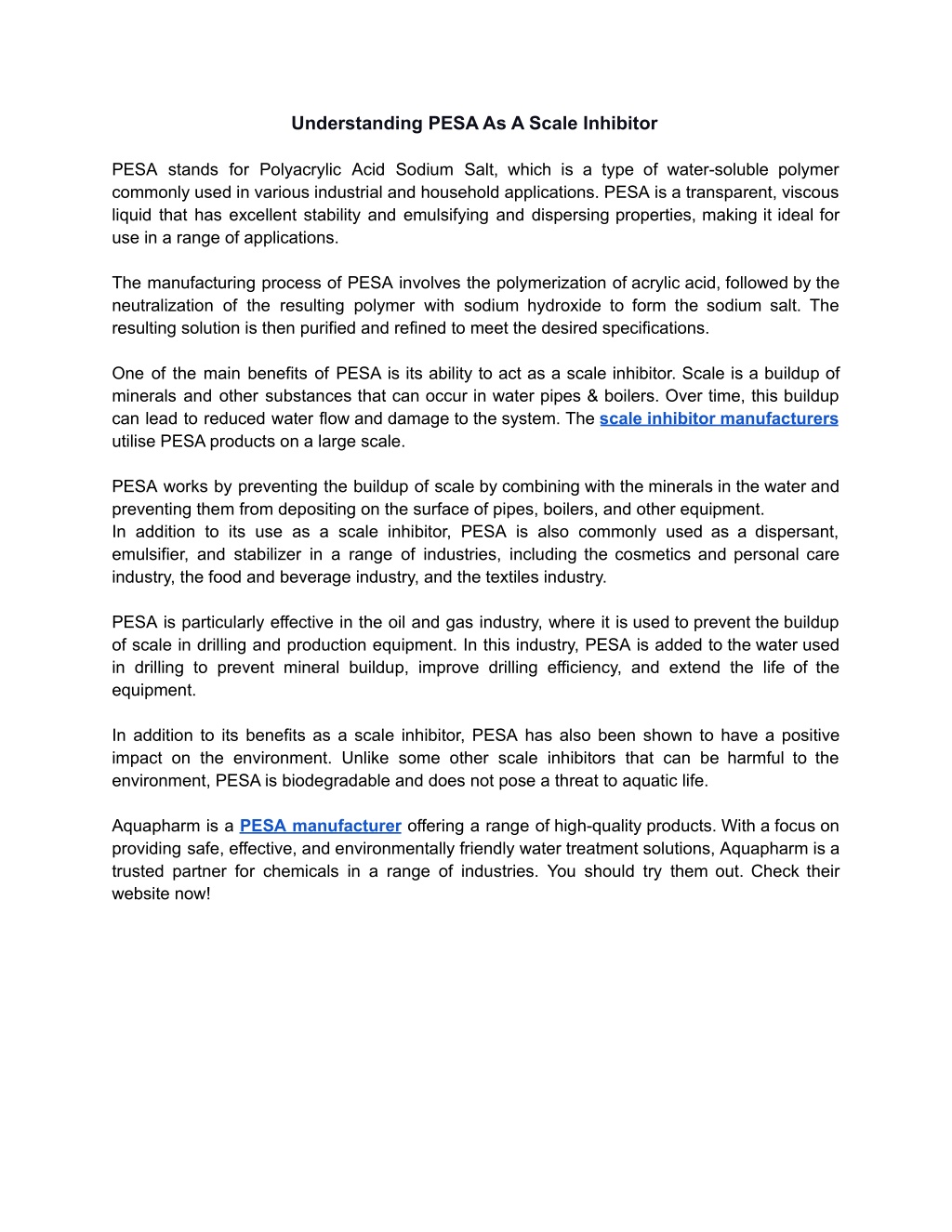 Understanding PESA As A Scale Inhibitor

PESA stands for Polyacrylic Acid Sodium Salt, which is a type of water-soluble polymer commonly used in various industrial and household applications. PESA is a transparent, viscous liquid that has excellent stability and emulsifying and dispersing properties, making it ideal for use in a range of applications.

The manufacturing process of PESA involves the polymerization of acrylic acid, followed by the neutralization of the resulting polymer with sodium hydroxide to form the sodium salt. The resulting solution is then purified and refined to meet the desired specifications.

One of the main benefits of PESA is its ability to act as a scale inhibitor. Scale is a buildup of minerals and other substances that can occur in water pipes & boilers. Over time, this buildup can lead to reduced water flow and damage to the system. The scale inhibitor manufacturers utilise PESA products on a large scale.

PESA works by preventing the buildup of scale by combining with the minerals in the water and preventing them from depositing on the surface of pipes, boilers, and other equipment.
In addition to its use as a scale inhibitor, PESA is also commonly used as a dispersant, emulsifier, and stabilizer in a range of industries, including the cosmetics and personal care industry, the food and beverage industry, and the textiles industry.

PESA is particularly effective in the oil and gas industry, where it is used to prevent the buildup of scale in drilling and production equipment. In this industry, PESA is added to the water used in drilling to prevent mineral buildup, improve drilling efficiency, and extend the life of the equipment.

In addition to its benefits as a scale inhibitor, PESA has also been shown to have a positive impact on the environment. Unlike some other scale inhibitors that can be harmful to the environment, PESA is biodegradable and does not pose a threat to aquatic life.

Aquapharm is a PESA manufacturer offering a range of high-quality products. With a focus on providing safe, effective, and environmentally friendly water treatment solutions, Aquapharm is a trusted partner for chemicals in a range of industries. You should try them out. Check their website now!